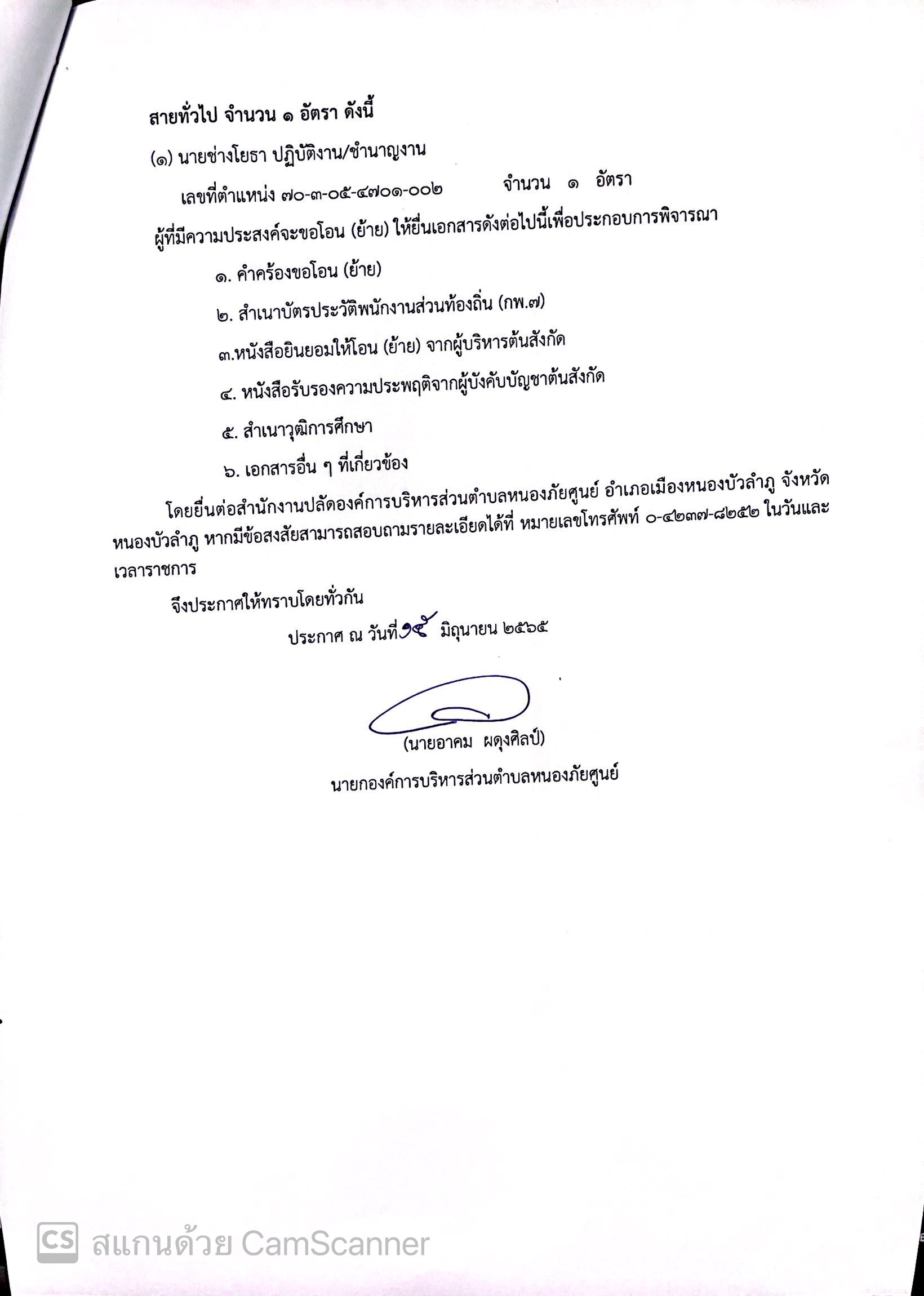 สายทั่วไป จำนวน ๑ อัตรา ดังนี้

(๑) นายช่างโยธา ปฏิบัติงาน/ชำนาญงาน

เลขที่ตำแหน่ง ๗๐-๓-๐๕-๔๗๐๑-๐๐๒ จำนวน ๑ อัตรา

ผู้ที่มีความประสงค์จะขอโอน (ย้าย) ให้ยื่นเอกสารดังต่อไปนี้เพื่อประกอบการพิจารณา

๑. คำคร้องขอโอน (ย้าย)

๒. สำเนาบัตรประวัติพนักงานส่วนท้องถิ่น (กพ.๗)

๓.หนังสือยินยอมให้โอน (ย้าย) จากผู้บริหารต้นสังกัด

๔. หนังสือรับรองความประพฤติจากผู้บังคับบัญชาต้นสังกัด

๕. สำเนาวุฒิการศึกษา

๖. เอกสารอื่น ๆ ที่เกี่ยวข้อง

โดยยื่นต่อสำนักงานปลัดองค์การบริหารส่วนตำบลหนองภัยศูนย์ อำเภอเมืองหนองบัวลำภู จังหวัดหนองบัวลำภู หากมีข้อสงสัยสามารถสอบถามรายละเอียดได้ที่ หมายเลขโทรศัพท์ ๐-๔๒๓๗-๘๒๕๒ ในวันและเวลาราชการ

จึงประกาศให้ทราบโดยทั่วกัน

ประกาศ ณ วันที่ ๑๕ มิถุนายน ๒๕๖๕

(นายอาคม ผดุงศิลป์)

นายกองค์การบริหารส่วนตำบลหนองภัยศูนย์

CS สแกนด้วย CamScanner